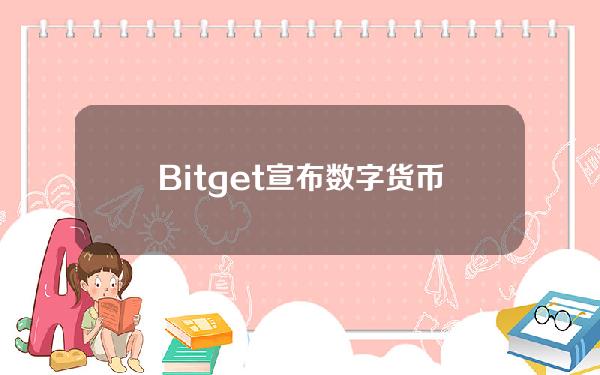 Bitget宣布数字货币